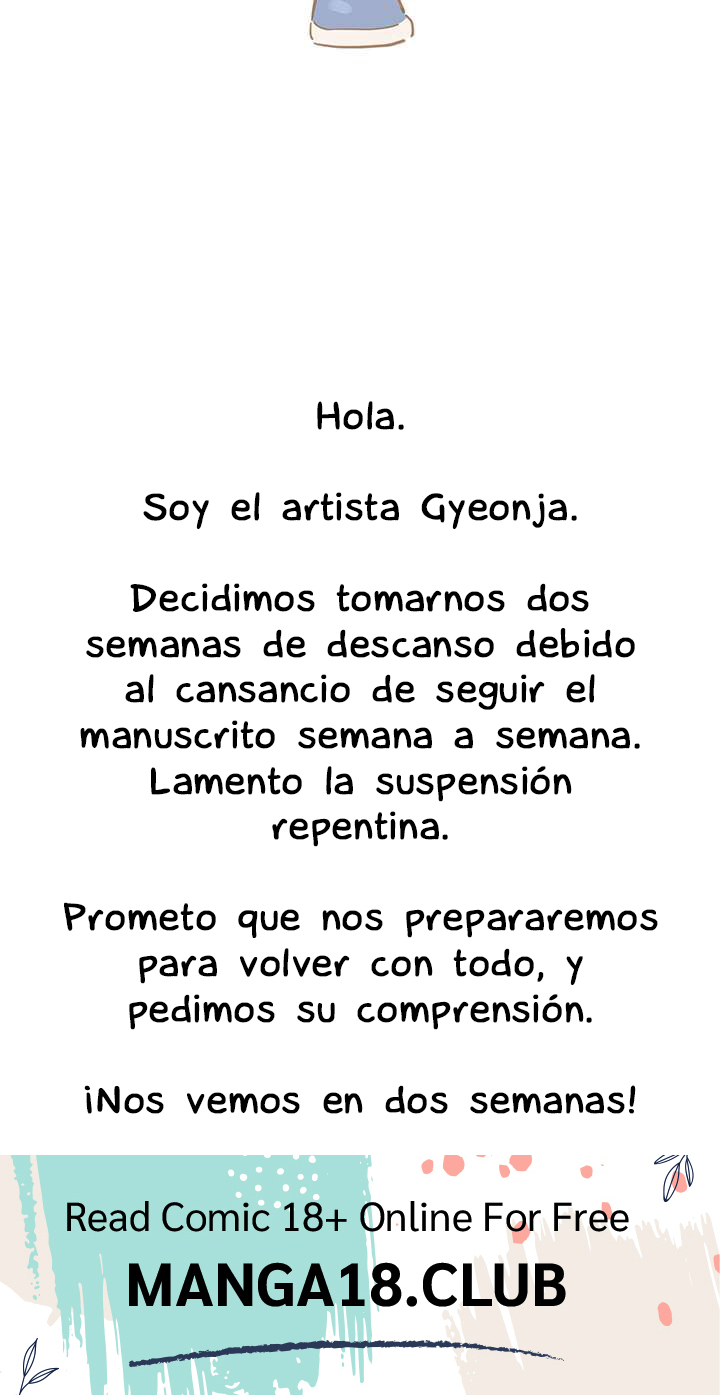 Hola.

Soy el artista Gyeonja.

Decidimos tomarnos dos semanas de descanso debido al cansancio de seguir el manuscrito semana a semana. Lamento la suspensión repentina.

Prometo que nos prepararemos para volver con todo, y pedimos su comprensión.

¡Nos vemos en dos semanas!

Read Comic 18+ Online For Free
MANGA18.CLUB